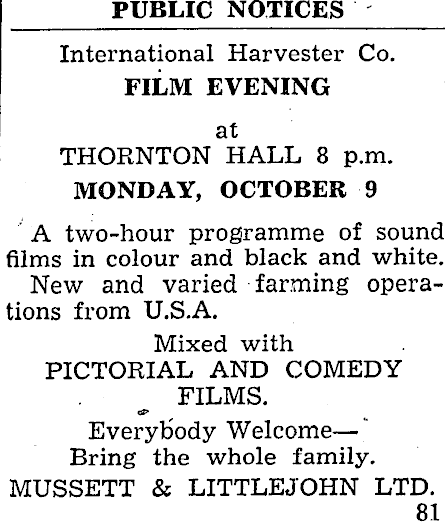 PUBLIC NOTICES

International Harvester Co.

FILM EVENING

at

THORNTON HALL 8 p.m.

MONDAY, OCTOBER 9

A two-hour programme of sound films in colour and black and white. New and varied farming operations from U.S.A.

Mixed with

PICTORIAL AND COMEDY FILMS.

Everybody Welcome—
Bring the whole family.

MUSSETT & LITTLEJOHN LTD.

81